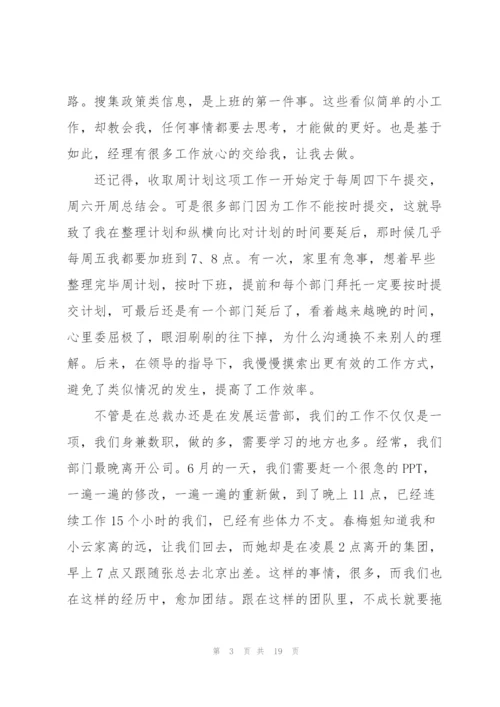 路。搜集政策类信息，是上班的第一件事。这些看似简单的小工作，却教会我，任何事情都要去思考，才能做的更好。也是基于如此，经理有很多工作放心的交给我，让我去做。

还记得，收取周计划这项工作一开始定于每周四下午提交，周六开周总结会。可是很多部门因为工作不能按时提交，这就导致了我在整理计划和纵横向比对计划的时间要延后，那时候几乎每周五我都要加班到7、8点。有一次，家里有急事，想着早些整理完毕周计划，按时下班，提前和每个部门拜托一定要按时提交计划，可最后还是有一个部门延后了，看着越来越晚的时间，心里委屈极了，眼泪刷刷的往下掉，为什么沟通换不来别人的理解。后来，在领导的指导下，我慢慢摸索出更有效的工作方式，避免了类似情况的发生，提高了工作效率。

不管是在总裁办还是在发展运营部，我们的工作不仅仅是一项，我们身兼数职，做的多，需要学习的地方也多。经常，我们部门最晚离开公司。6月的一天，我们需要赶一个很急的PPT，一遍一遍的修改，一遍一遍的重新做，到了晚上11点，已经连续工作15个小时的我们，已经有些体力不支。春梅姐知道我和小云家离的远，让我们回去，而她却是在凌晨2点离开的集团，早上7点又跟随张总去北京出差。这样的事情，很多，而我们也在这样的经历中，愈加团结。跟在这样的团队里，不成长就要拖

第 3 页 共 19 页